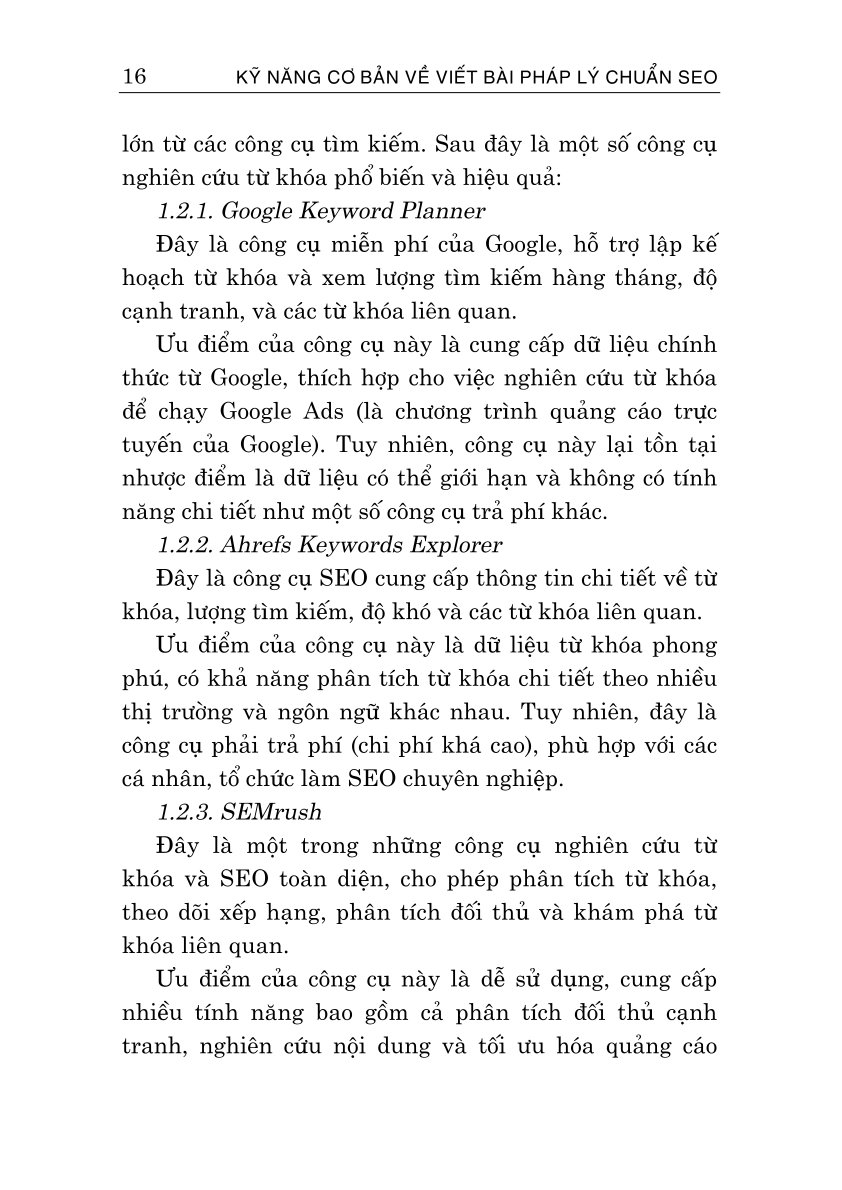 16 KỸ NĂNG CƠ BẢN VỀ VIẾT BÀI PHÁP LÝ CHUẨN SEO

lớn từ các công cụ tìm kiếm. Sau đây là một số công cụ nghiên cứu từ khóa phổ biến và hiệu quả:

1.2.1. Google Keyword Planner

Đây là công cụ miễn phí của Google, hỗ trợ lập kế hoạch từ khóa và xem lượng tìm kiếm hàng tháng, độ cạnh tranh, và các từ khóa liên quan.

Ưu điểm của công cụ này là cung cấp dữ liệu chính thức từ Google, thích hợp cho việc nghiên cứu từ khóa để chạy Google Ads (là chương trình quảng cáo trực tuyến của Google). Tuy nhiên, công cụ này lại tồn tại nhược điểm là dữ liệu có thể giới hạn và không có tính năng chi tiết như một số công cụ trả phí khác.

1.2.2. Ahrefs Keywords Explorer

Đây là công cụ SEO cung cấp thông tin chi tiết về từ khóa, lượng tìm kiếm, độ khó và các từ khóa liên quan.

Ưu điểm của công cụ này là dữ liệu từ khóa phong phú, có khả năng phân tích từ khóa chi tiết theo nhiều thị trường và ngôn ngữ khác nhau. Tuy nhiên, đây là công cụ phải trả phí (chi phí khá cao), phù hợp với các cá nhân, tổ chức làm SEO chuyên nghiệp.

1.2.3. SEMrush

Đây là một trong những công cụ nghiên cứu từ khóa và SEO toàn diện, cho phép phân tích từ khóa, theo dõi xếp hạng, phân tích đối thủ và khám phá từ khóa liên quan.

Ưu điểm của công cụ này là dễ sử dụng, cung cấp nhiều tính năng bao gồm cả phân tích đối thủ cạnh tranh, nghiên cứu nội dung và tối ưu hóa quảng cáo